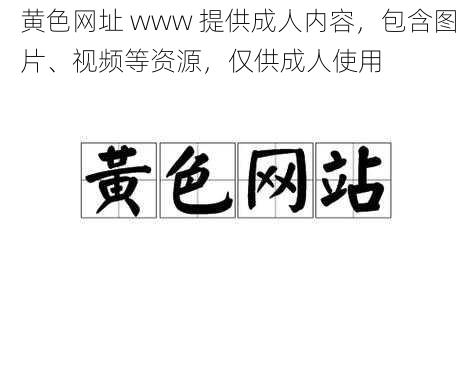 黄色网址 www 提供成人内容，包含图片、视频等资源，仅供成人使用

黄色网站